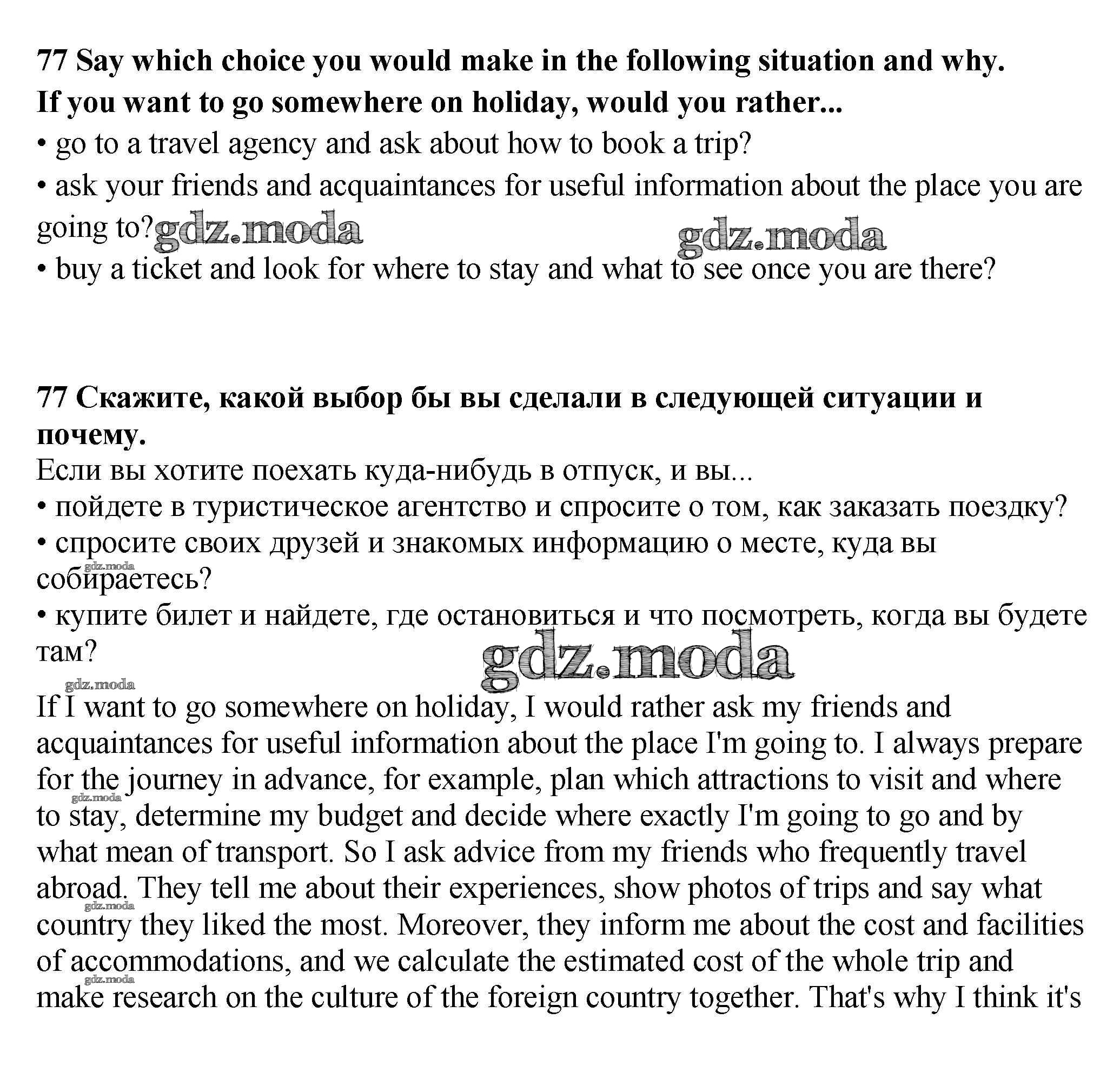 77 Say which choice you would make in the following situation and why.
If you want to go somewhere on holiday, would you rather...
• go to a travel agency and ask about how to book a trip?
• ask your friends and acquaintances for useful information about the place you are going to? gdz.moda gdz.moda
• buy a ticket and look for where to stay and what to see once you are there?

77 Скажите, какой выбор бы вы сделали в следующей ситуации и почему.
Если вы хотите поехать куда-нибудь в отпуск, и вы...
• пойдете в туристическое агентство и спросите о том, как заказать поездку?
• спросите своих друзей и знакомых информацию о месте, куда вы собираетесь?
gdz.moda
• купите билет и найдете, где остановиться и что посмотреть, когда вы будете там?
gdz.moda
gdz.moda
If I want to go somewhere on holiday, I would rather ask my friends and acquaintances for useful information about the place I'm going to. I always prepare for the journey in advance, for example, plan which attractions to visit and where to stay, determine my budget and decide where exactly I'm going to go and by what mean of transport. So I ask advice from my friends who frequently travel abroad. They tell me about their experiences, show photos of trips and say what country they liked the most. Moreover, they inform me about the cost and facilities of accommodations, and we calculate the estimated cost of the whole trip and make research on the culture of the foreign country together. That's why I think it's
gdz.moda
gdz.moda
gdz.moda